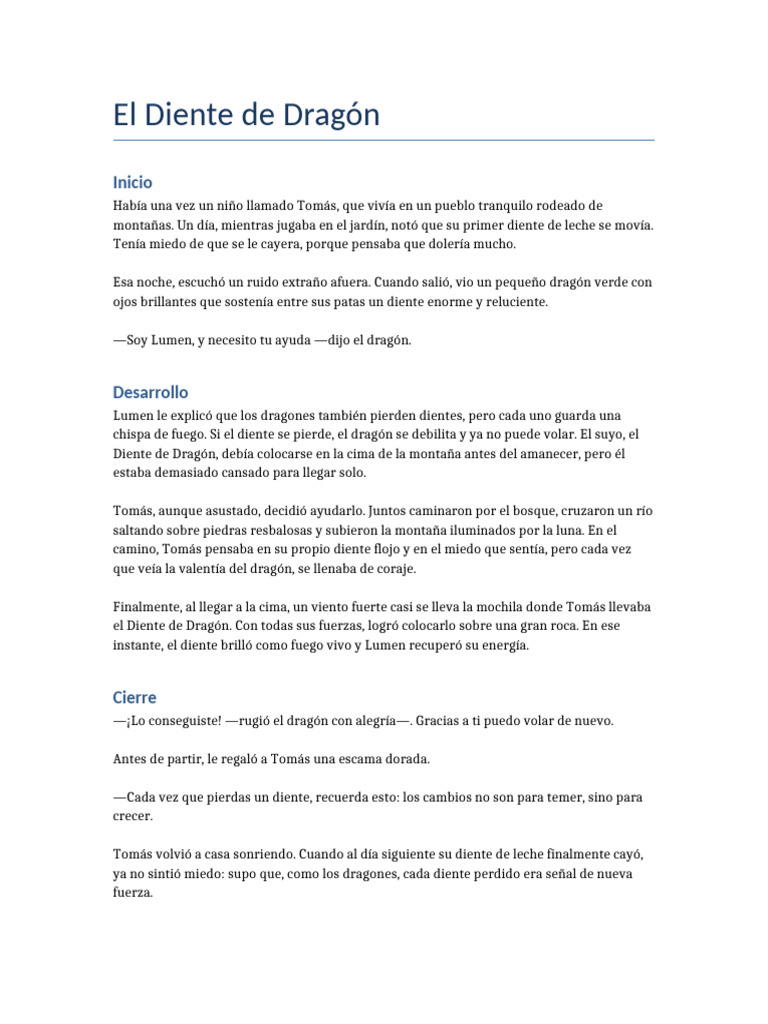 El Diente de Dragón

Inicio

Había una vez un niño llamado Tomás, que vivía en un pueblo tranquilo rodeado de montañas. Un día, mientras jugaba en el jardín, notó que su primer diente de leche se movía. Tenía miedo de que se le cayera, porque pensaba que dolería mucho.

Esa noche, escuchó un ruido extraño afuera. Cuando salió, vio un pequeño dragón verde con ojos brillantes que sostenía entre sus patas un diente enorme y reluciente.

—Soy Lumen, y necesito tu ayuda —dijo el dragón.

Desarrollo

Lumen le explicó que los dragones también pierden dientes, pero cada uno guarda una chispa de fuego. Si el diente se pierde, el dragón se debilita y ya no puede volar. El suyo, el Diente de Dragón, debía colocarse en la cima de la montaña antes del amanecer, pero él estaba demasiado cansado para llegar solo.

Tomás, aunque asustado, decidió ayudarlo. Juntos caminaron por el bosque, cruzaron un río saltando sobre piedras resbalosas y subieron la montaña iluminados por la luna. En el camino, Tomás pensaba en su propio diente flojo y en el miedo que sentía, pero cada vez que veía la valentía del dragón, se llenaba de coraje.

Finalmente, al llegar a la cima, un viento fuerte casi se lleva la mochila donde Tomás llevaba el Diente de Dragón. Con todas sus fuerzas, logró colocarlo sobre una gran roca. En ese instante, el diente brilló como fuego vivo y Lumen recuperó su energía.

Cierre

—¡Lo conseguiste! —rugió el dragón con alegría—. Gracias a ti puedo volar de nuevo.

Antes de partir, le regaló a Tomás una escama dorada.

—Cada vez que pierdas un diente, recuerda esto: los cambios no son para temer, sino para crecer.

Tomás volvió a casa sonriendo. Cuando al día siguiente su diente de leche finalmente cayó, ya no sintió miedo: supo que, como los dragones, cada diente perdido era señal de nueva fuerza.